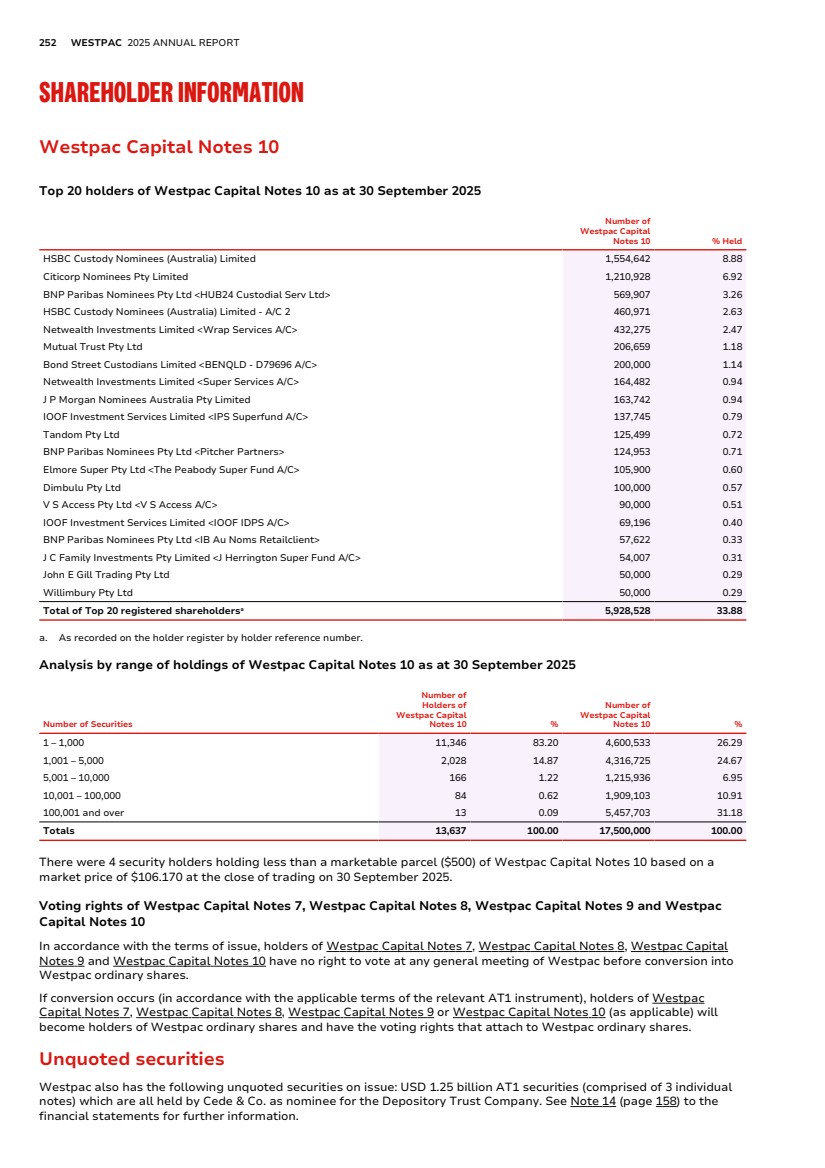 252 WESTPAC 2025 ANNUAL REPORT

SHAREHOLDER INFORMATION

Westpac Capital Notes 10

Top 20 holders of Westpac Capital Notes 10 as at 30 September 2025

| | Number of Westpac Capital Notes 10 | % Held |
|---|---|---|
| HSBC Custody Nominees (Australia) Limited | 1,554,642 | 8.88 |
| Citicorp Nominees Pty Limited | 1,210,928 | 6.92 |
| BNP Paribas Nominees Pty Ltd <HUB24 Custodial Serv Ltd> | 569,907 | 3.26 |
| HSBC Custody Nominees (Australia) Limited - A/C 2 | 460,971 | 2.63 |
| Netwealth Investments Limited <Wrap Services A/C> | 432,275 | 2.47 |
| Mutual Trust Pty Ltd | 206,659 | 1.18 |
| Bond Street Custodians Limited <BENQLD - D79696 A/C> | 200,000 | 1.14 |
| Netwealth Investments Limited <Super Services A/C> | 164,482 | 0.94 |
| J P Morgan Nominees Australia Pty Limited | 163,742 | 0.94 |
| IOOF Investment Services Limited <IPS Superfund A/C> | 137,745 | 0.79 |
| Tandom Pty Ltd | 125,499 | 0.72 |
| BNP Paribas Nominees Pty Ltd <Pitcher Partners> | 124,953 | 0.71 |
| Elmore Super Pty Ltd <The Peabody Super Fund A/C> | 105,900 | 0.60 |
| Dimbulu Pty Ltd | 100,000 | 0.57 |
| V S Access Pty Ltd <V S Access A/C> | 90,000 | 0.51 |
| IOOF Investment Services Limited <IOOF IDPS A/C> | 69,196 | 0.40 |
| BNP Paribas Nominees Pty Ltd <IB Au Noms Retailclient> | 57,622 | 0.33 |
| J C Family Investments Pty Limited <J Herrington Super Fund A/C> | 54,007 | 0.31 |
| John E Gill Trading Pty Ltd | 50,000 | 0.29 |
| Willimbury Pty Ltd | 50,000 | 0.29 |
| Total of Top 20 registered shareholders$^a$ | 5,928,528 | 33.88 |

a. As recorded on the holder register by holder reference number.

Analysis by range of holdings of Westpac Capital Notes 10 as at 30 September 2025

| Number of Securities | Number of Holders of Westpac Capital Notes 10 | % | Number of Westpac Capital Notes 10 | % |
|---|---|---|---|---|
| 1 – 1,000 | 11,346 | 83.20 | 4,600,533 | 26.29 |
| 1,001 – 5,000 | 2,028 | 14.87 | 4,316,725 | 24.67 |
| 5,001 – 10,000 | 166 | 1.22 | 1,215,936 | 6.95 |
| 10,001 – 100,000 | 84 | 0.62 | 1,909,103 | 10.91 |
| 100,001 and over | 13 | 0.09 | 5,457,703 | 31.18 |
| Totals | 13,637 | 100.00 | 17,500,000 | 100.00 |

There were 4 security holders holding less than a marketable parcel ($500) of Westpac Capital Notes 10 based on a market price of $106.170 at the close of trading on 30 September 2025.

Voting rights of Westpac Capital Notes 7, Westpac Capital Notes 8, Westpac Capital Notes 9 and Westpac Capital Notes 10

In accordance with the terms of issue, holders of Westpac Capital Notes 7, Westpac Capital Notes 8, Westpac Capital Notes 9 and Westpac Capital Notes 10 have no right to vote at any general meeting of Westpac before conversion into Westpac ordinary shares.

If conversion occurs (in accordance with the applicable terms of the relevant AT1 instrument), holders of Westpac Capital Notes 7, Westpac Capital Notes 8, Westpac Capital Notes 9 or Westpac Capital Notes 10 (as applicable) will become holders of Westpac ordinary shares and have the voting rights that attach to Westpac ordinary shares.

Unquoted securities

Westpac also has the following unquoted securities on issue: USD 1.25 billion AT1 securities (comprised of 3 individual notes) which are all held by Cede & Co. as nominee for the Depository Trust Company. See Note 14 (page 158) to the financial statements for further information.